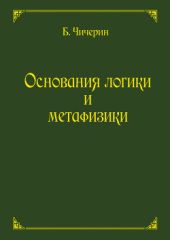 Б. Чичерин

Основания логики и метафизики